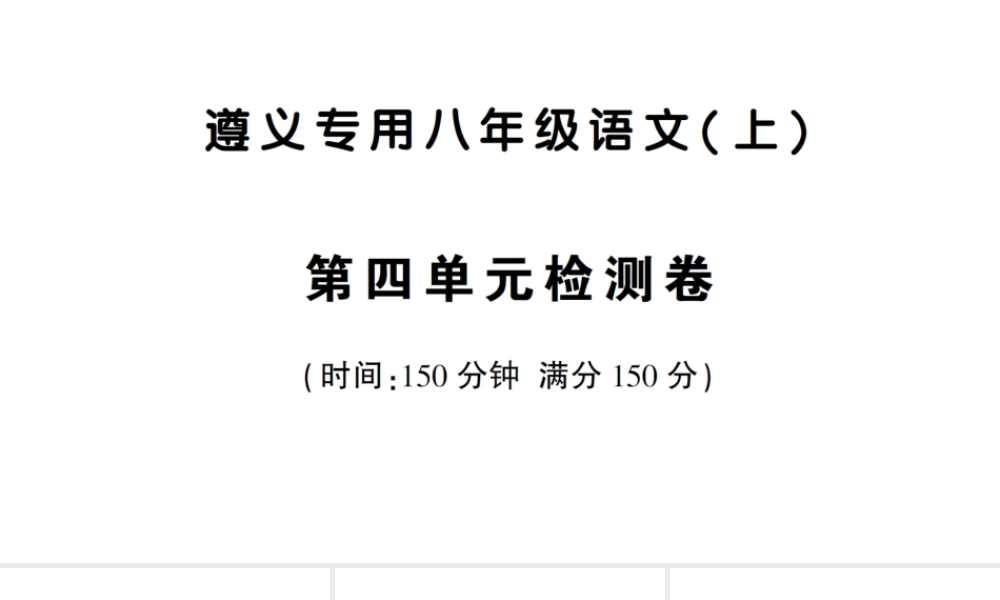 遵义专用八年级语文(上)

第四单元检测卷

(时间:150 分钟 满分 150 分)